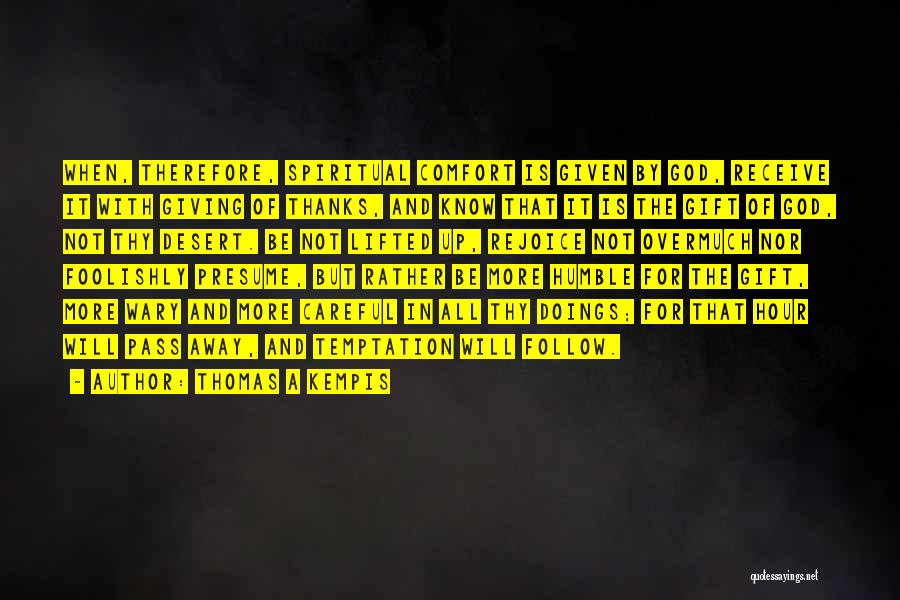 WHEN, THEREFORE, SPIRITUAL COMFORT IS GIVEN BY GOD, RECEIVE IT WITH GIVING OF THANKS, AND KNOW THAT IT IS THE GIFT OF GOD, NOT THY DESERT. BE NOT LIFTED UP, REJOICE NOT OVERMUCH NOR FOOLISHLY PRESUME, BUT RATHER BE MORE HUMBLE FOR THE GIFT, MORE WARY AND MORE CAREFUL IN ALL THY DOINGS; FOR THAT HOUR WILL PASS AWAY, AND TEMPTATION WILL FOLLOW.

~ AUTHOR: THOMAS A KEMPIS

quotessayings.net